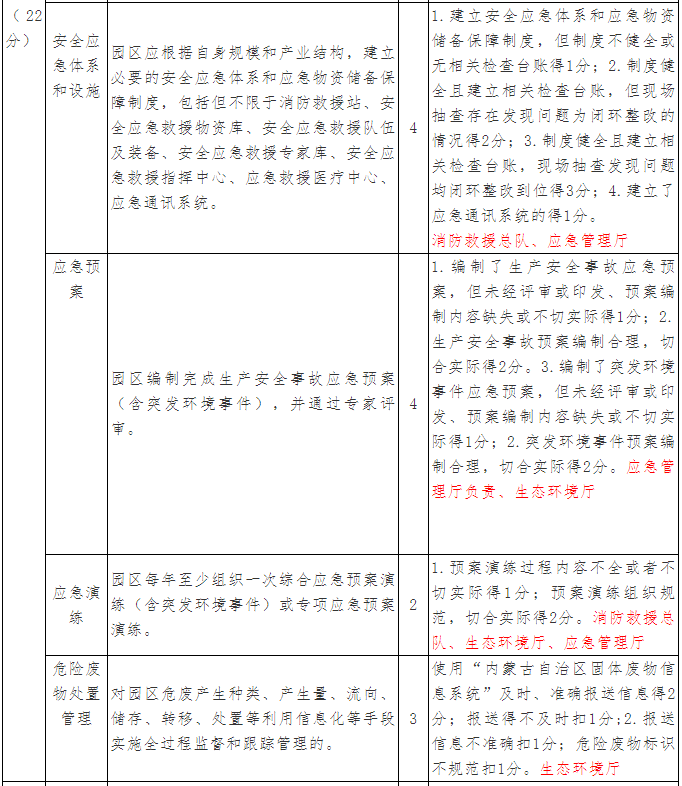 | （22分） | 安全应急体系和设施 | 园区应根据自身规模和产业结构，建立必要的安全应急体系和应急物资储备保障制度，包括但不限于消防救援站、安全应急救援物资库、安全应急救援队伍及装备、安全应急救援专家库、安全应急救援指挥中心、应急救援医疗中心、应急通讯系统。 | 4 | 1. 建立安全应急体系和应急物资储备保障制度，但制度不健全或无相关检查台账得1分；2. 制度健全且建立相关检查台账，但现场抽查存在发现问题为闭环整改的情况得2分；3. 制度健全且建立相关检查台账，现场抽查发现问题均闭环整改到位得3分；4. 建立了应急通讯系统的得1分。消防救援总队、应急管理厅 |
|---|---|---|---|---|
| | 应急预案 | 园区编制完成生产安全事故应急预案（含突发环境事件），并通过专家评审。 | 4 | 1. 编制了生产安全事故应急预案，但未经评审或印发、预案编制内容缺失或不切实际得1分；2. 生产安全事故预案编制合理，切合实际得2分。3. 编制了突发环境事件应急预案，但未经评审或印发、预案编制内容缺失或不切实际得1分；2. 突发环境事件预案编制合理，切合实际得2分。应急管理厅负责、生态环境厅 |
| | 应急演练 | 园区每年至少组织一次综合应急预案演练（含突发环境事件）或专项应急预案演练。 | 2 | 1. 预案演练过程内容不全或者不切实际得1分；预案演练组织规范，切合实际得2分。消防救援总队、生态环境厅、应急管理厅 |
| | 危险废物处置管理 | 对园区危废产生种类、产生量、流向、储存、转移、处置等利用信息化等手段实施全过程监督和跟踪管理的。 | 3 | 使用“内蒙古自治区固体废物信息系统”及时、准确报送信息得2分；报送得不及时扣1分；2. 报送信息不准确扣1分；危险废物标识不规范扣1分。生态环境厅 |